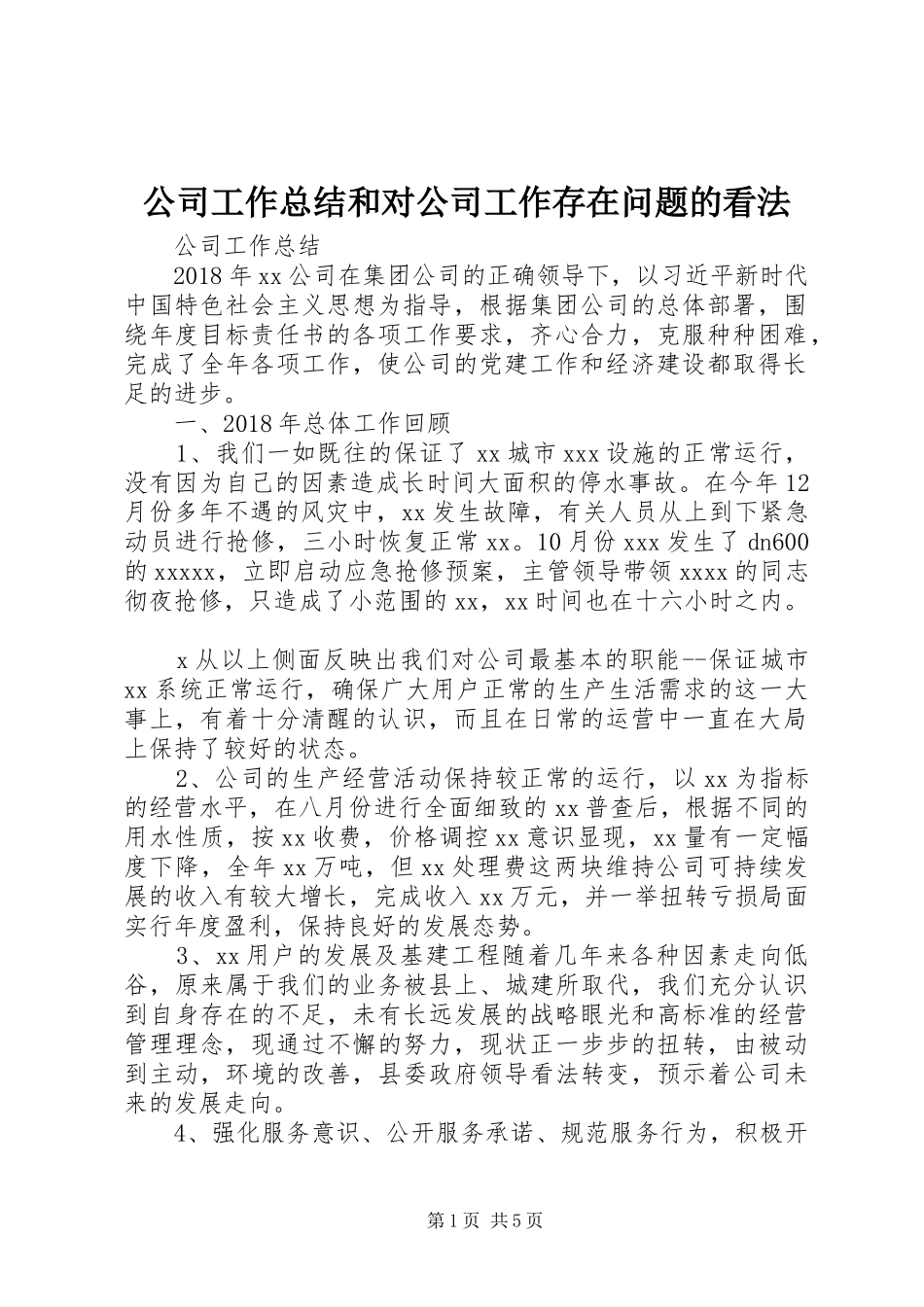 公司工作总结和对公司工作存在问题的看法

公司工作总结

2018年xx公司在集团公司的正确领导下，以习近平新时代中国特色社会主义思想为指导，根据集团公司的总体部署，围绕年度目标责任书的各项工作要求，齐心合力，克服种种困难，完成了全年各项工作，使公司的党建工作和经济建设都取得长足的进步。

一、2018年总体工作回顾

1、我们一如既往的保证了xx城市xxx设施的正常运行，没有因为自己的因素造成长时间大面积的停水事故。在今年12月份多年不遇的风灾中，xx发生故障，有关人员从上到下紧急动员进行抢修，三小时恢复正常xx。10月份xxx发生了dn600的xxxxx，立即启动应急抢修预案，主管领导带领xxxx的同志彻夜抢修，只造成了小范围的xx，xx时间也在十六小时之内。

x从以上侧面反映出我们对公司最基本的职能--保证城市xx系统正常运行，确保广大用户正常的生产生活需求的这一大事上，有着十分清醒的认识，而且在日常的运营中一直在大局上保持了较好的状态。

2、公司的生产经营活动保持较正常的运行，以xx为指标的经营水平，在八月份进行全面细致的xx普查后，根据不同的用水性质，按xx收费，价格调控xx意识显现，xx量有一定幅度下降，全年xx万吨，但xx处理费这两块维持公司可持续发展的收入有较大增长，完成收入xx万元，并一举扭转亏损局面实行年度盈利，保持良好的发展态势。

3、xx用户的发展及基建工程随着几年来各种因素走向低谷，原来属于我们的业务被县上、城建所取代，我们充分认识到自身存在的不足，未有长远发展的战略眼光和高标准的经营管理理念，现通过不懈的努力，现状正一步步的扭转，由被动到主动，环境的改善，县委政府领导看法转变，预示着公司未来的发展走向。

4、强化服务意识、公开服务承诺、规范服务行为，积极开

第1页 共5页